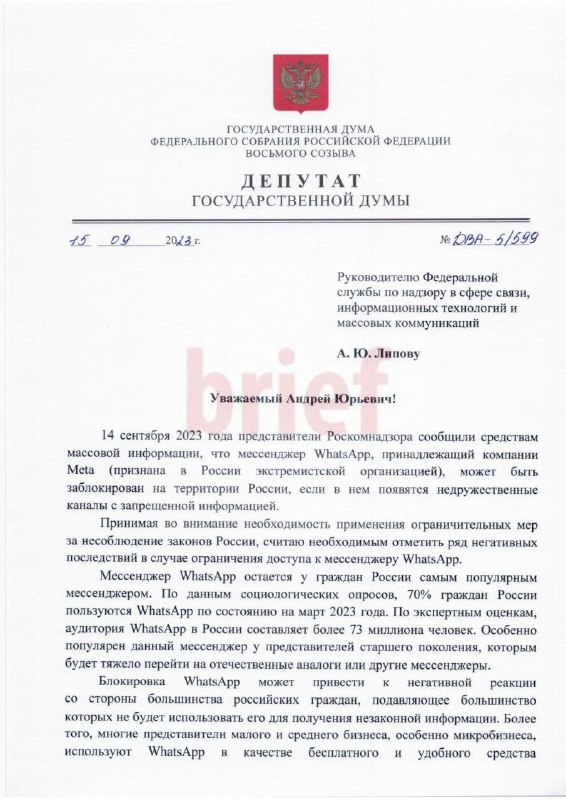 ГОСУДАРСТВЕННАЯ ДУМА
ФЕДЕРАЛЬНОГО СОБРАНИЯ РОССИЙСКОЙ ФЕДЕРАЦИИ
ВОСЬМОГО СОЗЫВА

ДЕПУТАТ
ГОСУДАРСТВЕННОЙ ДУМЫ

15 09 2023 г.

№ ДВА-5/599

Руководителю Федеральной службы по надзору в сфере связи, информационных технологий и массовых коммуникаций

А. Ю. Липову

brief

Уважаемый Андрей Юрьевич!

14 сентября 2023 года представители Роскомнадзора сообщили средствам массовой информации, что мессенджер WhatsApp, принадлежащий компании Meta (признана в России экстремистской организацией), может быть заблокирован на территории России, если в нем появятся недружественные каналы с запрещенной информацией.

Принимая во внимание необходимость применения ограничительных мер за несоблюдение законов России, считаю необходимым отметить ряд негативных последствий в случае ограничения доступа к мессенджеру WhatsApp.

Мессенджер WhatsApp остается у граждан России самым популярным мессенджером. По данным социологических опросов, 70% граждан России пользуются WhatsApp по состоянию на март 2023 года. По экспертным оценкам, аудитория WhatsApp в России составляет более 73 миллиона человек. Особенно популярен данный мессенджер у представителей старшего поколения, которым будет тяжело перейти на отечественные аналоги или другие мессенджеры.

Блокировка WhatsApp может привести к негативной реакции со стороны большинства российских граждан, подавляющее большинство которых не будет использовать его для получения незаконной информации. Более того, многие представители малого и среднего бизнеса, особенно микробизнеса, используют WhatsApp в качестве бесплатного и удобного средства